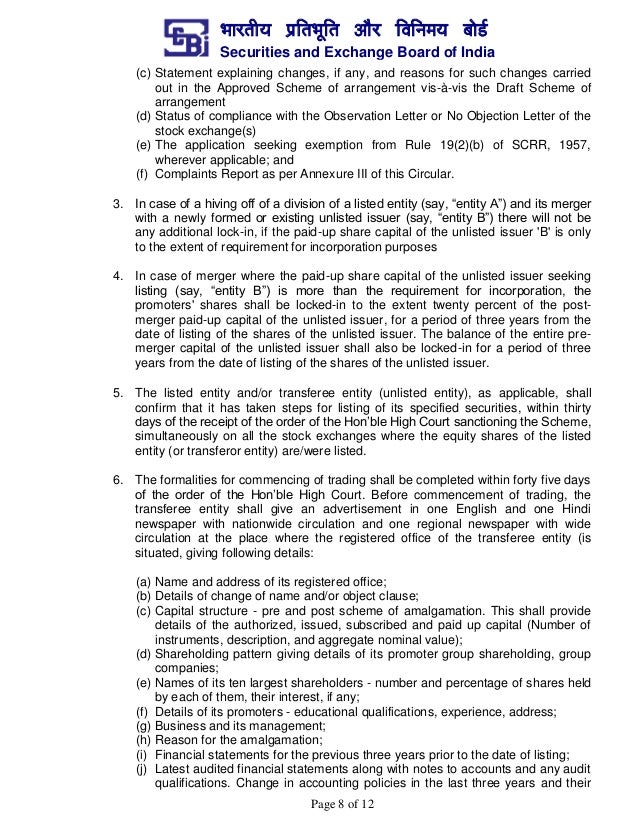 भारतीय प्रतिभूति और विनिमय बोर्ड
Securities and Exchange Board of India

(c) Statement explaining changes, if any, and reasons for such changes carried out in the Approved Scheme of arrangement vis-à-vis the Draft Scheme of arrangement
(d) Status of compliance with the Observation Letter or No Objection Letter of the stock exchange(s)
(e) The application seeking exemption from Rule 19(2)(b) of SCRR, 1957, wherever applicable; and
(f) Complaints Report as per Annexure III of this Circular.

3. In case of a hiving off of a division of a listed entity (say, "entity A") and its merger with a newly formed or existing unlisted issuer (say, "entity B") there will not be any additional lock-in, if the paid-up share capital of the unlisted issuer 'B' is only to the extent of requirement for incorporation purposes

4. In case of merger where the paid-up share capital of the unlisted issuer seeking listing (say, "entity B") is more than the requirement for incorporation, the promoters' shares shall be locked-in to the extent twenty percent of the post-merger paid-up capital of the unlisted issuer, for a period of three years from the date of listing of the shares of the unlisted issuer. The balance of the entire pre-merger capital of the unlisted issuer shall also be locked-in for a period of three years from the date of listing of the shares of the unlisted issuer.

5. The listed entity and/or transferee entity (unlisted entity), as applicable, shall confirm that it has taken steps for listing of its specified securities, within thirty days of the receipt of the order of the Hon'ble High Court sanctioning the Scheme, simultaneously on all the stock exchanges where the equity shares of the listed entity (or transferor entity) are/were listed.

6. The formalities for commencing of trading shall be completed within forty five days of the order of the Hon'ble High Court. Before commencement of trading, the transferee entity shall give an advertisement in one English and one Hindi newspaper with nationwide circulation and one regional newspaper with wide circulation at the place where the registered office of the transferee entity (is situated, giving following details:

(a) Name and address of its registered office;
(b) Details of change of name and/or object clause;
(c) Capital structure - pre and post scheme of amalgamation. This shall provide details of the authorized, issued, subscribed and paid up capital (Number of instruments, description, and aggregate nominal value);
(d) Shareholding pattern giving details of its promoter group shareholding, group companies;
(e) Names of its ten largest shareholders - number and percentage of shares held by each of them, their interest, if any;
(f) Details of its promoters - educational qualifications, experience, address;
(g) Business and its management;
(h) Reason for the amalgamation;
(i) Financial statements for the previous three years prior to the date of listing;
(j) Latest audited financial statements along with notes to accounts and any audit qualifications. Change in accounting policies in the last three years and their

Page 8 of 12